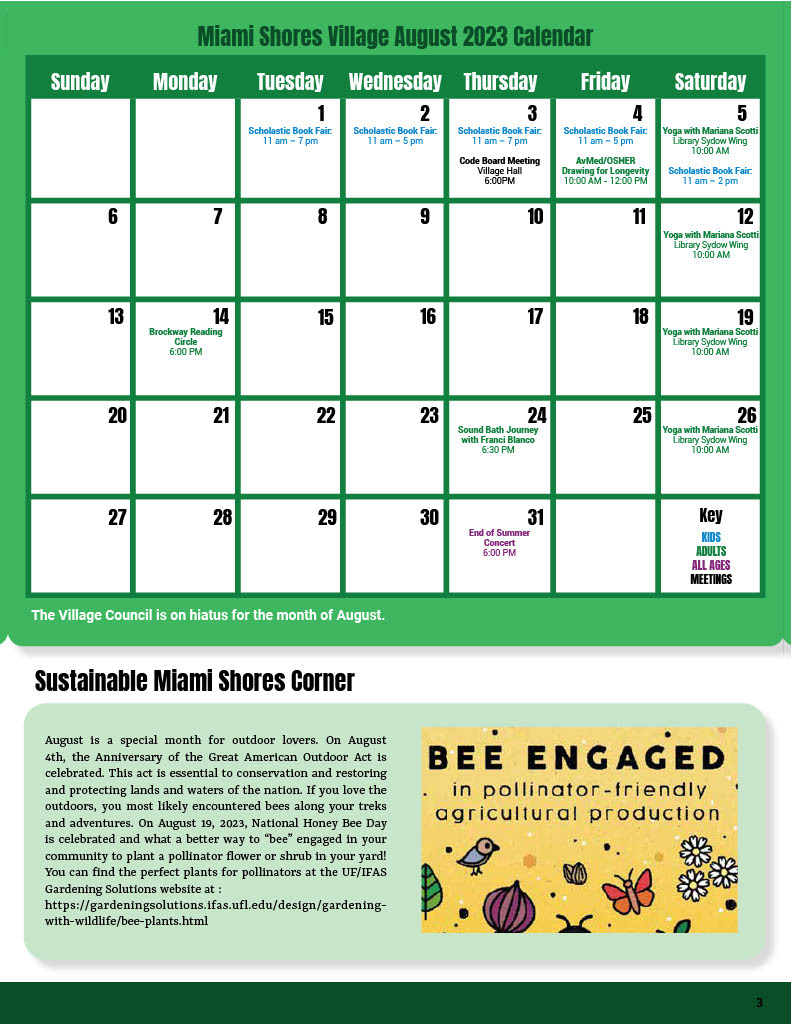 Miami Shores Village August 2023 Calendar

| Sunday | Monday | Tuesday | Wednesday | Thursday | Friday | Saturday |
|---|---|---|---|---|---|---|
| | | 1 Scholastic Book Fair: 11 am – 7 pm | 2 Scholastic Book Fair: 11 am – 5 pm | 3 Scholastic Book Fair: 11 am – 7 pm Code Board Meeting Village Hall 6:00PM | 4 Scholastic Book Fair: 11 am – 5 pm AvMed/OSHER Drawing for Longevity 10:00 AM - 12:00 PM | 5 Yoga with Mariana Scotti Library Sydow Wing 10:00 AM Scholastic Book Fair: 11 am – 2 pm |
| 6 | 7 | 8 | 9 | 10 | 11 | 12 Yoga with Mariana Scotti Library Sydow Wing 10:00 AM |
| 13 | 14 Brockway Reading Circle 6:00 PM | 15 | 16 | 17 | 18 | 19 Yoga with Mariana Scotti Library Sydow Wing 10:00 AM |
| 20 | 21 | 22 | 23 | 24 Sound Bath Journey with Franci Blanco 6:30 PM | 25 | 26 Yoga with Mariana Scotti Library Sydow Wing 10:00 AM |
| 27 | 28 | 29 | 30 | 31 End of Summer Concert 6:00 PM | | Key KIDS ADULTS ALL AGES MEETINGS |

The Village Council is on hiatus for the month of August.

Sustainable Miami Shores Corner

August is a special month for outdoor lovers. On August 4th, the Anniversary of the Great American Outdoor Act is celebrated. This act is essential to conservation and restoring and protecting lands and waters of the nation. If you love the outdoors, you most likely encountered bees along your treks and adventures. On August 19, 2023, National Honey Bee Day is celebrated and what a better way to "bee" engaged in your community to plant a pollinator flower or shrub in your yard! You can find the perfect plants for pollinators at the UF/IFAS Gardening Solutions website at : https://gardeningsolutions.ifas.ufl.edu/design/gardening-with-wildlife/bee-plants.html

BEE ENGAGED
in pollinator-friendly agricultural production

3